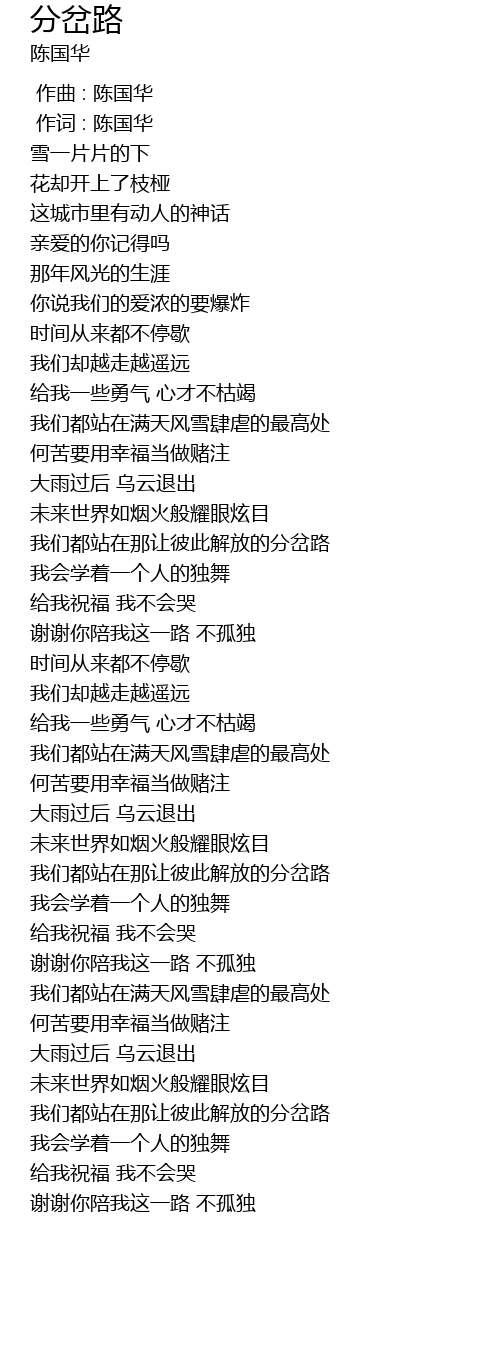 分岔路
陈国华

作曲 : 陈国华
作词 : 陈国华
雪一片片的下
花却开上了枝桠
这城市里有动人的神话
亲爱的你记得吗
那年风光的生涯
你说我们的爱浓的要爆炸
时间从来都不停歇
我们却越走越遥远
给我一些勇气 心才不枯竭
我们都站在满天风雪肆虐的最高处
何苦要用幸福当做赌注
大雨过后 乌云退出
未来世界如烟火般耀眼炫目
我们都站在那让彼此解放的分岔路
我会学着一个人的独舞
给我祝福 我不会哭
谢谢你陪我这一路 不孤独
时间从来都不停歇
我们却越走越遥远
给我一些勇气 心才不枯竭
我们都站在满天风雪肆虐的最高处
何苦要用幸福当做赌注
大雨过后 乌云退出
未来世界如烟火般耀眼炫目
我们都站在那让彼此解放的分岔路
我会学着一个人的独舞
给我祝福 我不会哭
谢谢你陪我这一路 不孤独
我们都站在满天风雪肆虐的最高处
何苦要用幸福当做赌注
大雨过后 乌云退出
未来世界如烟火般耀眼炫目
我们都站在那让彼此解放的分岔路
我会学着一个人的独舞
给我祝福 我不会哭
谢谢你陪我这一路 不孤独